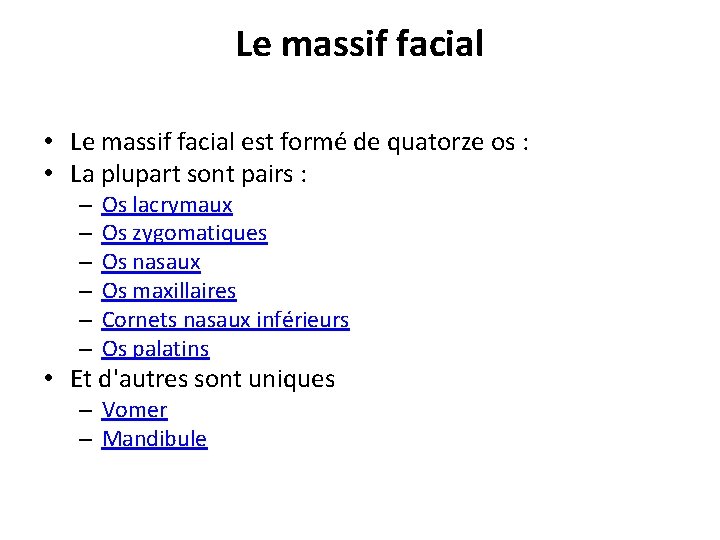 Le massif facial

• Le massif facial est formé de quatorze os :
• La plupart sont pairs :
– Os lacrymaux
– Os zygomatiques
– Os nasaux
– Os maxillaires
– Cornets nasaux inférieurs
– Os palatins
• Et d'autres sont uniques
– Vomer
– Mandibule